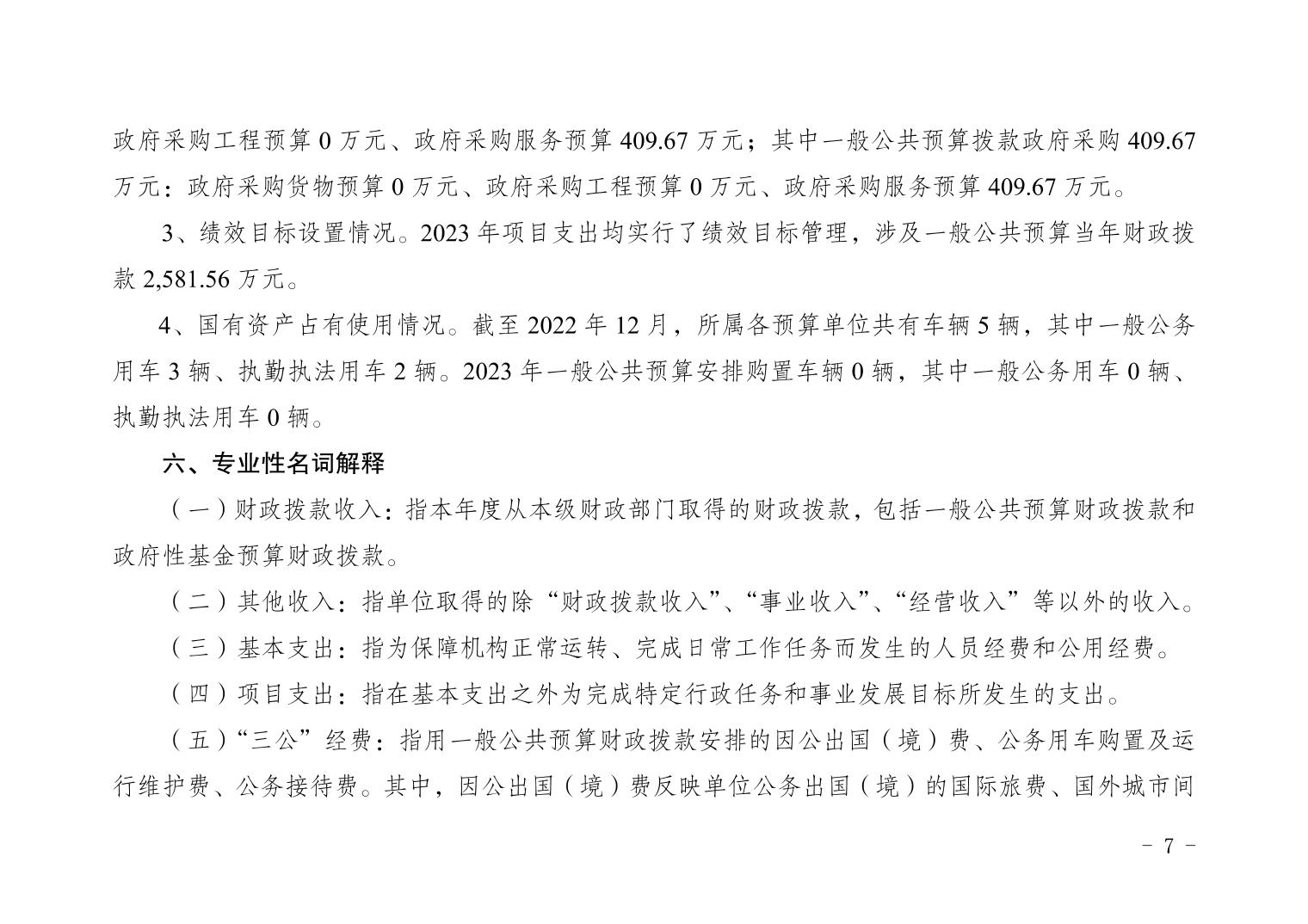 政府采购工程预算 0 万元、政府采购服务预算 409.67 万元；其中一般公共预算拨款政府采购 409.67 万元：政府采购货物预算 0 万元、政府采购工程预算 0 万元、政府采购服务预算 409.67 万元。

3、绩效目标设置情况。2023 年项目支出均实行了绩效目标管理，涉及一般公共预算当年财政拨款 2,581.56 万元。

4、国有资产占有使用情况。截至 2022 年 12 月，所属各预算单位共有车辆 5 辆，其中一般公务用车 3 辆、执勤执法用车 2 辆。2023 年一般公共预算安排购置车辆 0 辆，其中一般公务用车 0 辆、执勤执法用车 0 辆。

六、专业性名词解释

（一）财政拨款收入：指本年度从本级财政部门取得的财政拨款，包括一般公共预算财政拨款和政府性基金预算财政拨款。

（二）其他收入：指单位取得的除“财政拨款收入”、“事业收入”、“经营收入”等以外的收入。

（三）基本支出：指为保障机构正常运转、完成日常工作任务而发生的人员经费和公用经费。

（四）项目支出：指在基本支出之外为完成特定行政任务和事业发展目标所发生的支出。

（五）“三公”经费：指用一般公共预算财政拨款安排的因公出国（境）费、公务用车购置及运行维护费、公务接待费。其中，因公出国（境）费反映单位公务出国（境）的国际旅费、国外城市间

- 7 -